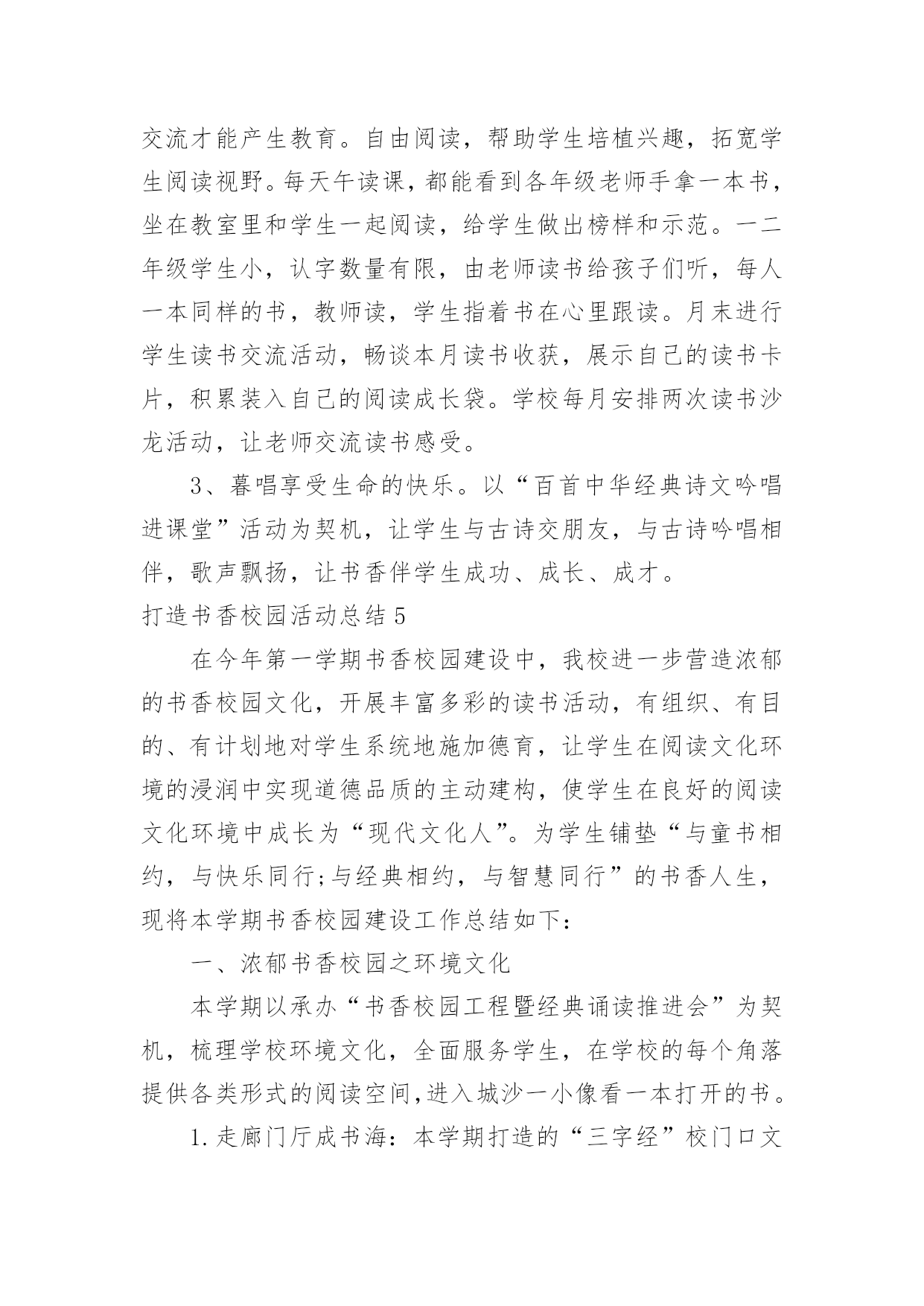 交流才能产生教育。自由阅读，帮助学生培植兴趣，拓宽学生阅读视野。每天午读课，都能看到各年级老师手拿一本书，坐在教室里和学生一起阅读，给学生做出榜样和示范。一二年级学生小，认字数量有限，由老师读书给孩子们听，每人一本同样的书，教师读，学生指着书在心里跟读。月末进行学生读书交流活动，畅谈本月读书收获，展示自己的读书卡片，积累装入自己的阅读成长袋。学校每月安排两次读书沙龙活动，让老师交流读书感受。

3、暮唱享受生命的快乐。以“百首中华经典诗文吟唱进课堂”活动为契机，让学生与古诗交朋友，与古诗吟唱相伴，歌声飘扬，让书香伴学生成功、成长、成才。

打造书香校园活动总结 5

在今年第一学期书香校园建设中，我校进一步营造浓郁的书香校园文化，开展丰富多彩的读书活动，有组织、有目的、有计划地对学生系统地施加德育，让学生在阅读文化环境的浸润中实现道德品质的主动建构，使学生在良好的阅读文化环境中成长为“现代文化人”。为学生铺垫“与童书相约，与快乐同行;与经典相约，与智慧同行”的书香人生，现将本学期书香校园建设工作总结如下：

一、浓郁书香校园之环境文化

本学期以承办“书香校园工程暨经典诵读推进会”为契机，梳理学校环境文化，全面服务学生，在学校的每个角落提供各类形式的阅读空间,进入城沙一小像看一本打开的书。

1.走廊门厅成书海：本学期打造的“三字经”校门口文